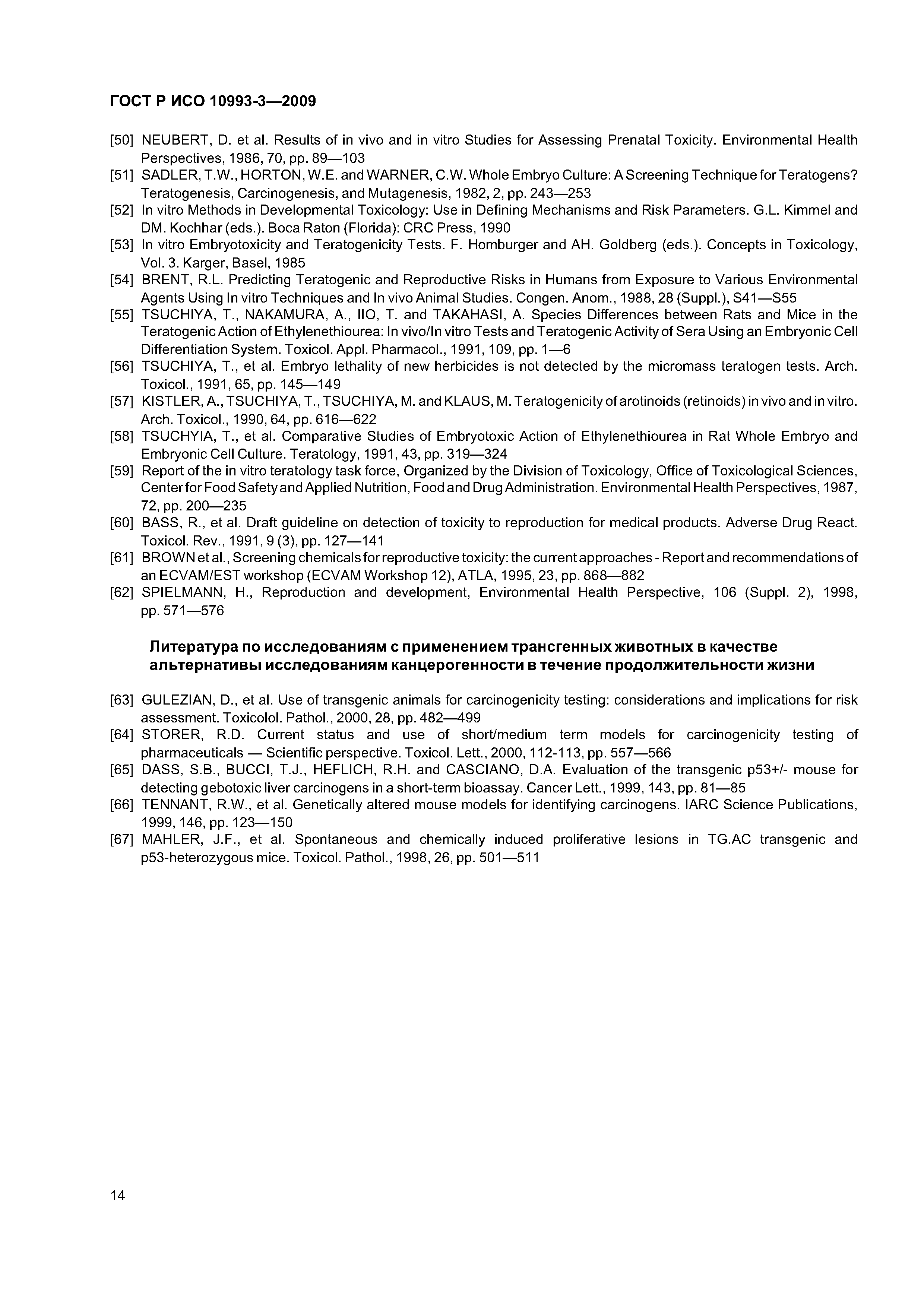 ГОСТ Р ИСО 10993-3—2009

[50] NEUBERT, D. et al. Results of in vivo and in vitro Studies for Assessing Prenatal Toxicity. Environmental Health Perspectives, 1986, 70, pp. 89—103

[51] SADLER, T.W., HORTON, W.E. and WARNER, C.W. Whole Embryo Culture: A Screening Technique for Teratogens? Teratogenesis, Carcinogenesis, and Mutagenesis, 1982, 2, pp. 243—253

[52] In vitro Methods in Developmental Toxicology: Use in Defining Mechanisms and Risk Parameters. G.L. Kimmel and DM. Kochhar (eds.). Boca Raton (Florida): CRC Press, 1990

[53] In vitro Embryotoxicity and Teratogenicity Tests. F. Homburger and AH. Goldberg (eds.). Concepts in Toxicology, Vol. 3. Karger, Basel, 1985

[54] BRENT, R.L. Predicting Teratogenic and Reproductive Risks in Humans from Exposure to Various Environmental Agents Using In vitro Techniques and In vivo Animal Studies. Congen. Anom., 1988, 28 (Suppl.), S41—S55

[55] TSUCHIYA, T., NAKAMURA, A., IIO, T. and TAKAHASI, A. Species Differences between Rats and Mice in the Teratogenic Action of Ethylenethiourea: In vivo/In vitro Tests and Teratogenic Activity of Sera Using an Embryonic Cell Differentiation System. Toxicol. Appl. Pharmacol., 1991, 109, pp. 1—6

[56] TSUCHIYA, T., et al. Embryo lethality of new herbicides is not detected by the micromass teratogen tests. Arch. Toxicol., 1991, 65, pp. 145—149

[57] KISTLER, A., TSUCHIYA, T., TSUCHIYA, M. and KLAUS, M. Teratogenicity of arotinoids (retinoids) in vivo and in vitro. Arch. Toxicol., 1990, 64, pp. 616—622

[58] TSUCHYIA, T., et al. Comparative Studies of Embryotoxic Action of Ethylenethiourea in Rat Whole Embryo and Embryonic Cell Culture. Teratology, 1991, 43, pp. 319—324

[59] Report of the in vitro teratology task force, Organized by the Division of Toxicology, Office of Toxicological Sciences, Center for Food Safety and Applied Nutrition, Food and Drug Administration. Environmental Health Perspectives, 1987, 72, pp. 200—235

[60] BASS, R., et al. Draft guideline on detection of toxicity to reproduction for medical products. Adverse Drug React. Toxicol. Rev., 1991, 9 (3), pp. 127—141

[61] BROWN et al., Screening chemicals for reproductive toxicity: the current approaches - Report and recommendations of an ECVAM/EST workshop (ECVAM Workshop 12), ATLA, 1995, 23, pp. 868—882

[62] SPIELMANN, H., Reproduction and development, Environmental Health Perspective, 106 (Suppl. 2), 1998, pp. 571—576

Литература по исследованиям с применением трансгенных животных в качестве альтернативы исследованиям канцерогенности в течение продолжительности жизни

[63] GULEZIAN, D., et al. Use of transgenic animals for carcinogenicity testing: considerations and implications for risk assessment. Toxicolol. Pathol., 2000, 28, pp. 482—499

[64] STORER, R.D. Current status and use of short/medium term models for carcinogenicity testing of pharmaceuticals — Scientific perspective. Toxicol. Lett., 2000, 112-113, pp. 557—566

[65] DASS, S.B., BUCCI, T.J., HEFLICH, R.H. and CASCIANO, D.A. Evaluation of the transgenic p53+/- mouse for detecting gebotoxic liver carcinogens in a short-term bioassay. Cancer Lett., 1999, 143, pp. 81—85

[66] TENNANT, R.W., et al. Genetically altered mouse models for identifying carcinogens. IARC Science Publications, 1999, 146, pp. 123—150

[67] MAHLER, J.F., et al. Spontaneous and chemically induced proliferative lesions in TG.AC transgenic and p53-heterozygous mice. Toxicol. Pathol., 1998, 26, pp. 501—511

14